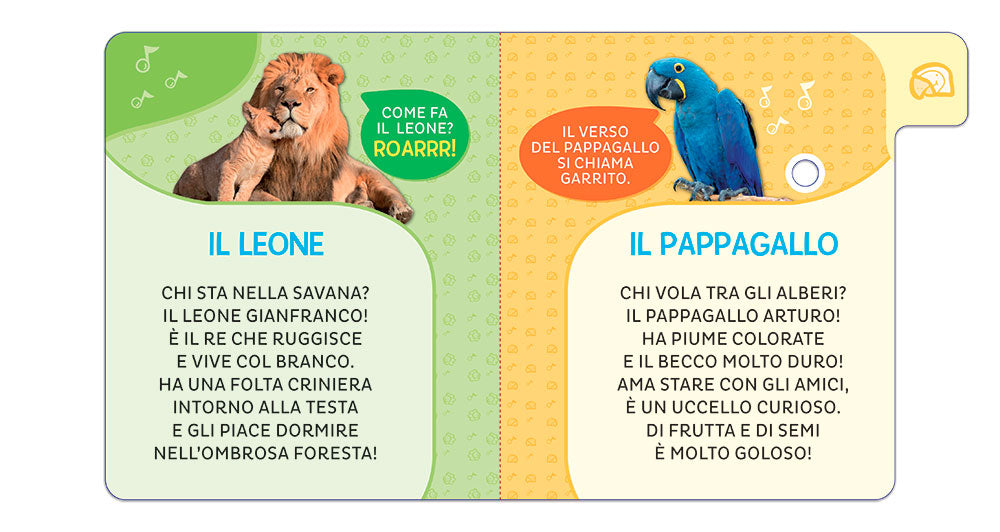 COME FA IL LEONE? ROARRR!

IL LEONE

CHI STA NELLA SAVANA?
IL LEONE GIANFRANCO!
È IL RE CHE RUGGISCE
E VIVE COL BRANCO.
HA UNA FOLTA CRINIERA
INTORNO ALLA TESTA
E GLI PIACE DORMIRE
NELL'OMBROSA FORESTA!

IL VERSO DEL PAPPAGALLO SI CHIAMA GARRITO.

IL PAPPAGALLO

CHI VOLA TRA GLI ALBERI?
IL PAPPAGALLO ARTURO!
HA PIUME COLORATE
E IL BECCO MOLTO DURO!
AMA STARE CON GLI AMICI,
È UN UCCELLO CURIOSO.
DI FRUTTA E DI SEMI
È MOLTO GOLOSO!